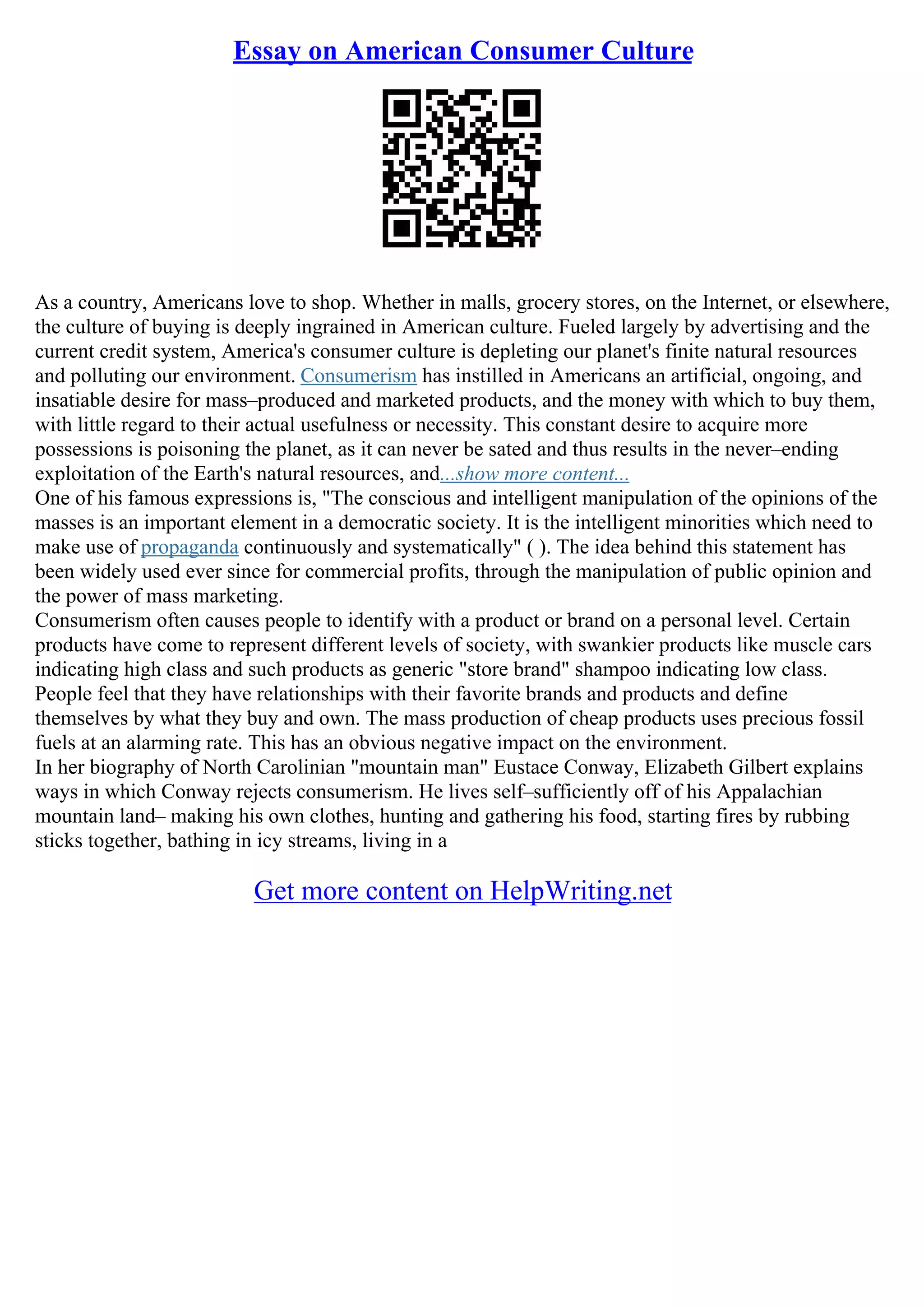 Essay on American Consumer Culture

As a country, Americans love to shop. Whether in malls, grocery stores, on the Internet, or elsewhere, the culture of buying is deeply ingrained in American culture. Fueled largely by advertising and the current credit system, America's consumer culture is depleting our planet's finite natural resources and polluting our environment. Consumerism has instilled in Americans an artificial, ongoing, and insatiable desire for mass–produced and marketed products, and the money with which to buy them, with little regard to their actual usefulness or necessity. This constant desire to acquire more possessions is poisoning the planet, as it can never be sated and thus results in the never–ending exploitation of the Earth's natural resources, and...show more content...
One of his famous expressions is, "The conscious and intelligent manipulation of the opinions of the masses is an important element in a democratic society. It is the intelligent minorities which need to make use of propaganda continuously and systematically" ( ). The idea behind this statement has been widely used ever since for commercial profits, through the manipulation of public opinion and the power of mass marketing.
Consumerism often causes people to identify with a product or brand on a personal level. Certain products have come to represent different levels of society, with swankier products like muscle cars indicating high class and such products as generic "store brand" shampoo indicating low class. People feel that they have relationships with their favorite brands and products and define themselves by what they buy and own. The mass production of cheap products uses precious fossil fuels at an alarming rate. This has an obvious negative impact on the environment.
In her biography of North Carolinian "mountain man" Eustace Conway, Elizabeth Gilbert explains ways in which Conway rejects consumerism. He lives self–sufficiently off of his Appalachian mountain land– making his own clothes, hunting and gathering his food, starting fires by rubbing sticks together, bathing in icy streams, living in a

Get more content on HelpWriting.net